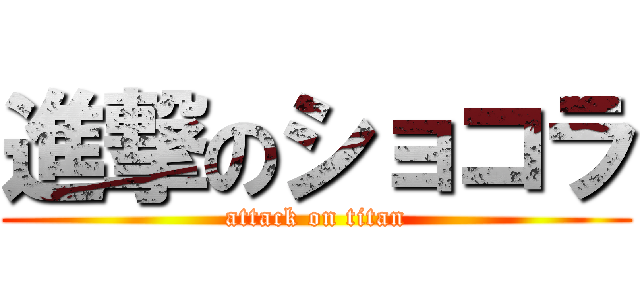 進撃のショコラ
attack on titan